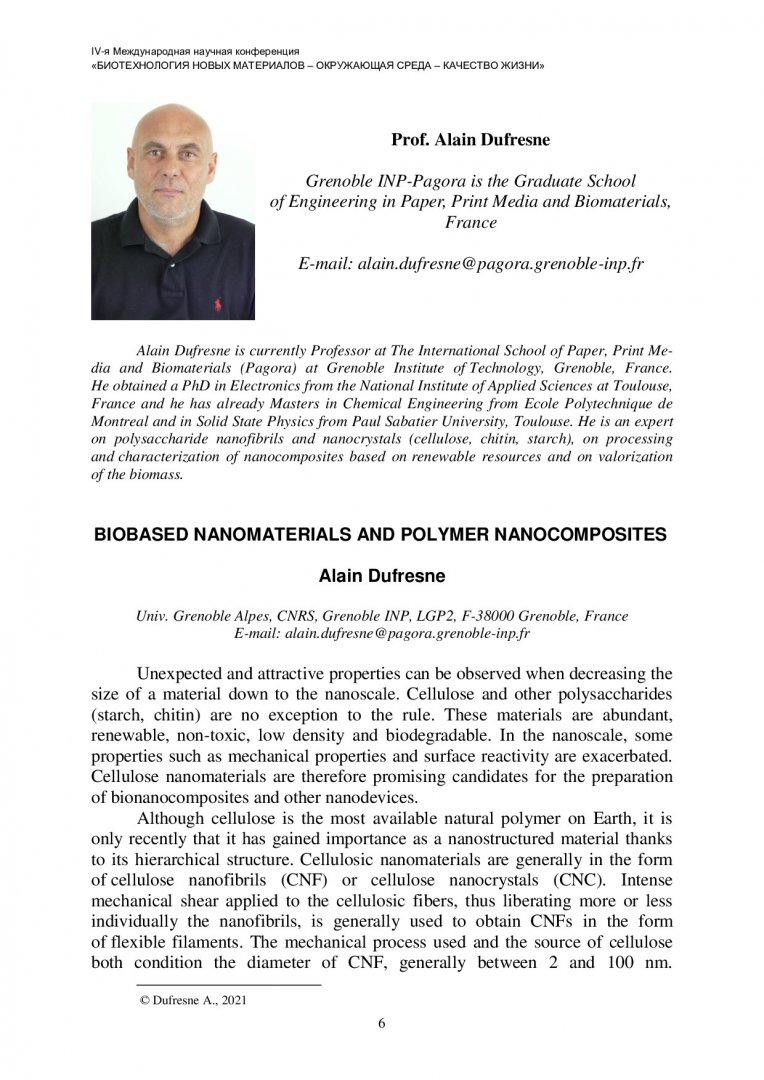 IV-я Международная научная конференция
«БИОТЕХНОЛОГИЯ НОВЫХ МАТЕРИАЛОВ – ОКРУЖАЮЩАЯ СРЕДА – КАЧЕСТВО ЖИЗНИ»

Prof. Alain Dufresne

Grenoble INP-Pagora is the Graduate School of Engineering in Paper, Print Media and Biomaterials, France

E-mail: alain.dufresne@pagora.grenoble-inp.fr

Alain Dufresne is currently Professor at The International School of Paper, Print Media and Biomaterials (Pagora) at Grenoble Institute of Technology, Grenoble, France. He obtained a PhD in Electronics from the National Institute of Applied Sciences at Toulouse, France and he has already Masters in Chemical Engineering from Ecole Polytechnique de Montreal and in Solid State Physics from Paul Sabatier University, Toulouse. He is an expert on polysaccharide nanofibrils and nanocrystals (cellulose, chitin, starch), on processing and characterization of nanocomposites based on renewable resources and on valorization of the biomass.

BIOBASED NANOMATERIALS AND POLYMER NANOCOMPOSITES

Alain Dufresne

Univ. Grenoble Alpes, CNRS, Grenoble INP, LGP2, F-38000 Grenoble, France
E-mail: alain.dufresne@pagora.grenoble-inp.fr

Unexpected and attractive properties can be observed when decreasing the size of a material down to the nanoscale. Cellulose and other polysaccharides (starch, chitin) are no exception to the rule. These materials are abundant, renewable, non-toxic, low density and biodegradable. In the nanoscale, some properties such as mechanical properties and surface reactivity are exacerbated. Cellulose nanomaterials are therefore promising candidates for the preparation of bionanocomposites and other nanodevices.

Although cellulose is the most available natural polymer on Earth, it is only recently that it has gained importance as a nanostructured material thanks to its hierarchical structure. Cellulosic nanomaterials are generally in the form of cellulose nanofibrils (CNF) or cellulose nanocrystals (CNC). Intense mechanical shear applied to the cellulosic fibers, thus liberating more or less individually the nanofibrils, is generally used to obtain CNFs in the form of flexible filaments. The mechanical process used and the source of cellulose both condition the diameter of CNF, generally between 2 and 100 nm.

© Dufresne A., 2021

6